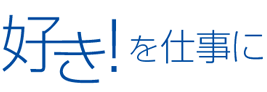 好き!を仕事に